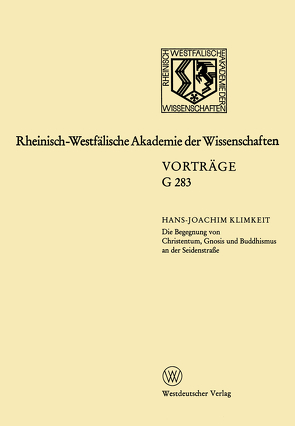 RHEINISCH WESTFÄLISCHE AKADEMIE DER WISSENSCHAFTEN

Rheinisch-Westfälische Akademie der Wissenschaften

VORTRÄGE
G 283

HANS-JOACHIM KLIMKEIT
Die Begegnung von Christentum, Gnosis und Buddhismus an der Seidenstraße

Westdeutscher Verlag